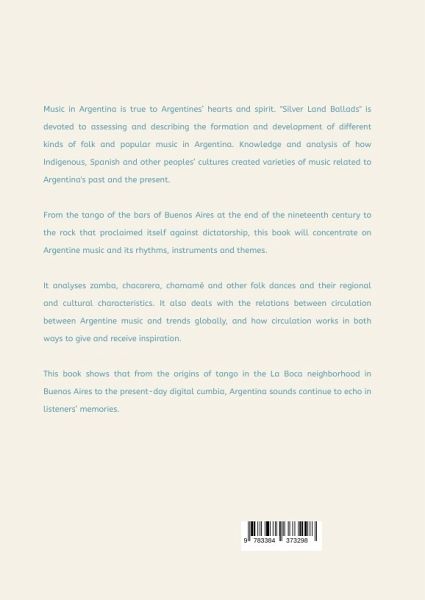 Music in Argentina is true to Argentines' hearts and spirit. "Silver Land Ballads" is devoted to assessing and describing the formation and development of different kinds of folk and popular music in Argentina. Knowledge and analysis of how Indigenous, Spanish and other peoples' cultures created varieties of music related to Argentina's past and the present.

From the tango of the bars of Buenos Aires at the end of the nineteenth century to the rock that proclaimed itself against dictatorship, this book will concentrate on Argentine music and its rhythms, instruments and themes.

It analyses zamba, chacarera, chamamé and other folk dances and their regional and cultural characteristics. It also deals with the relations between circulation between Argentine music and trends globally, and how circulation works in both ways to give and receive inspiration.

This book shows that from the origins of tango in the La Boca neighborhood in Buenos Aires to the present-day digital cumbia, Argentina sounds continue to echo in listeners' memories.

9 783384 373298